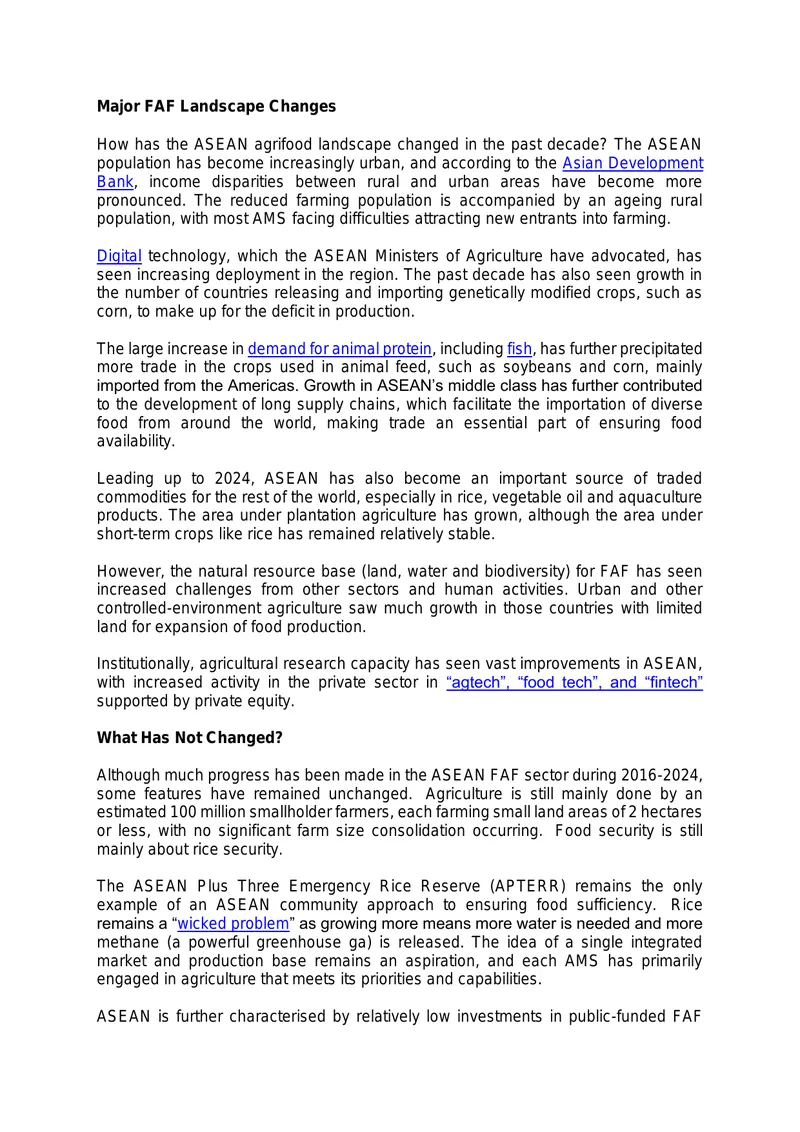 Major FAF Landscape Changes

How has the ASEAN agrifood landscape changed in the past decade? The ASEAN population has become increasingly urban, and according to the Asian Development Bank, income disparities between rural and urban areas have become more pronounced. The reduced farming population is accompanied by an ageing rural population, with most AMS facing difficulties attracting new entrants into farming.

Digital technology, which the ASEAN Ministers of Agriculture have advocated, has seen increasing deployment in the region. The past decade has also seen growth in the number of countries releasing and importing genetically modified crops, such as corn, to make up for the deficit in production.

The large increase in demand for animal protein, including fish, has further precipitated more trade in the crops used in animal feed, such as soybeans and corn, mainly imported from the Americas. Growth in ASEAN's middle class has further contributed to the development of long supply chains, which facilitate the importation of diverse food from around the world, making trade an essential part of ensuring food availability.

Leading up to 2024, ASEAN has also become an important source of traded commodities for the rest of the world, especially in rice, vegetable oil and aquaculture products. The area under plantation agriculture has grown, although the area under short-term crops like rice has remained relatively stable.

However, the natural resource base (land, water and biodiversity) for FAF has seen increased challenges from other sectors and human activities. Urban and other controlled-environment agriculture saw much growth in those countries with limited land for expansion of food production.

Institutionally, agricultural research capacity has seen vast improvements in ASEAN, with increased activity in the private sector in "agtech", "food tech", and "fintech" supported by private equity.

What Has Not Changed?

Although much progress has been made in the ASEAN FAF sector during 2016-2024, some features have remained unchanged. Agriculture is still mainly done by an estimated 100 million smallholder farmers, each farming small land areas of 2 hectares or less, with no significant farm size consolidation occurring. Food security is still mainly about rice security.

The ASEAN Plus Three Emergency Rice Reserve (APTERR) remains the only example of an ASEAN community approach to ensuring food sufficiency. Rice remains a "wicked problem" as growing more means more water is needed and more methane (a powerful greenhouse ga) is released. The idea of a single integrated market and production base remains an aspiration, and each AMS has primarily engaged in agriculture that meets its priorities and capabilities.

ASEAN is further characterised by relatively low investments in public-funded FAF